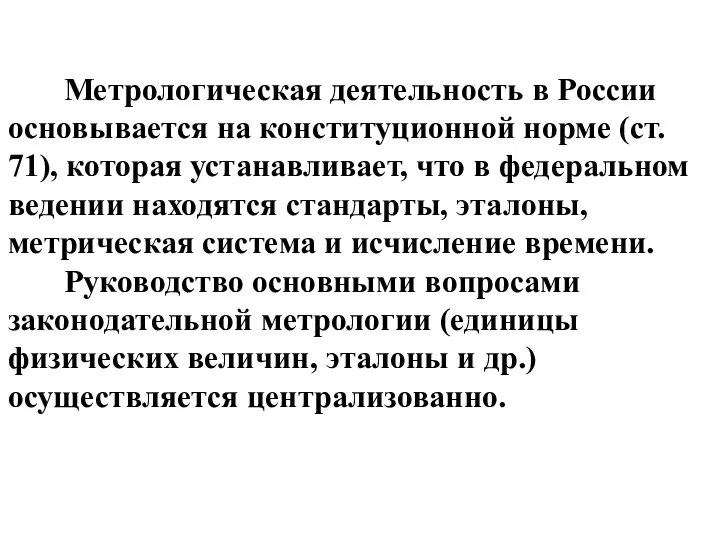 Метрологическая деятельность в России основывается на конституционной норме (ст. 71), которая устанавливает, что в федеральном ведении находятся стандарты, эталоны, метрическая система и исчисление времени.

Руководство основными вопросами законодательной метрологии (единицы физических величин, эталоны и др.) осуществляется централизованно.